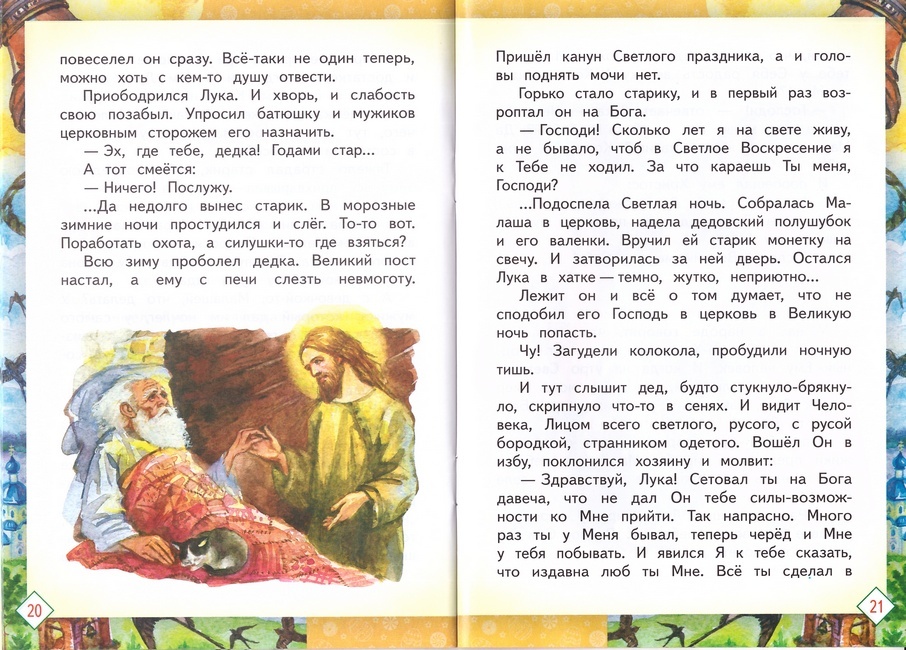 повеселел он сразу. Всё-таки не один теперь, можно хоть с кем-то душу отвести.

Приободрился Лука. И хворь, и слабость свою позабыл. Упросил батюшку и мужиков церковным сторожем его назначить.

— Эх, где тебе, дедка! Годами стар...

А тот смеётся:

— Ничего! Послужу.

...Да недолго вынес старик. В морозные зимние ночи простудился и слёг. То-то вот. Поработать охота, а силушки-то где взяться?

Всю зиму проболел дедка. Великий пост настал, а ему с печи слезть невмоготу.

20

Пришёл канун Светлого праздника, а и головы поднять мочи нет.

Горько стало старику, и в первый раз возроптал он на Бога.

— Господи! Сколько лет я на свете живу, а не бывало, чтоб в Светлое Воскресение я к Тебе не ходил. За что караешь Ты меня, Господи?

...Подоспела Светлая ночь. Собралась Малаша в церковь, надела дедовский полушубок и его валенки. Вручил ей старик монетку на свечу. И затворилась за ней дверь. Остался Лука в хатке — темно, жутко, неприютно...

Лежит он и всё о том думает, что не сподобил его Господь в церковь в Великую ночь попасть.

Чу! Загудели колокола, пробудили ночную тишь.

И тут слышит дед, будто стукнуло-брякнуло, скрипнуло что-то в сенях. И видит Человека, Лицом всего светлого, русого, с русой бородкой, странником одетого. Вошёл Он в избу, поклонился хозяину и молвит:

— Здравствуй, Лука! Сетовал ты на Бога давеча, что не дал Он тебе силы-возможности ко Мне прийти. Так напрасно. Много раз ты у Меня бывал, теперь черёд и Мне у тебя побывать. И явился Я к тебе сказать, что издавна люб ты Мне. Всё ты сделал в

21